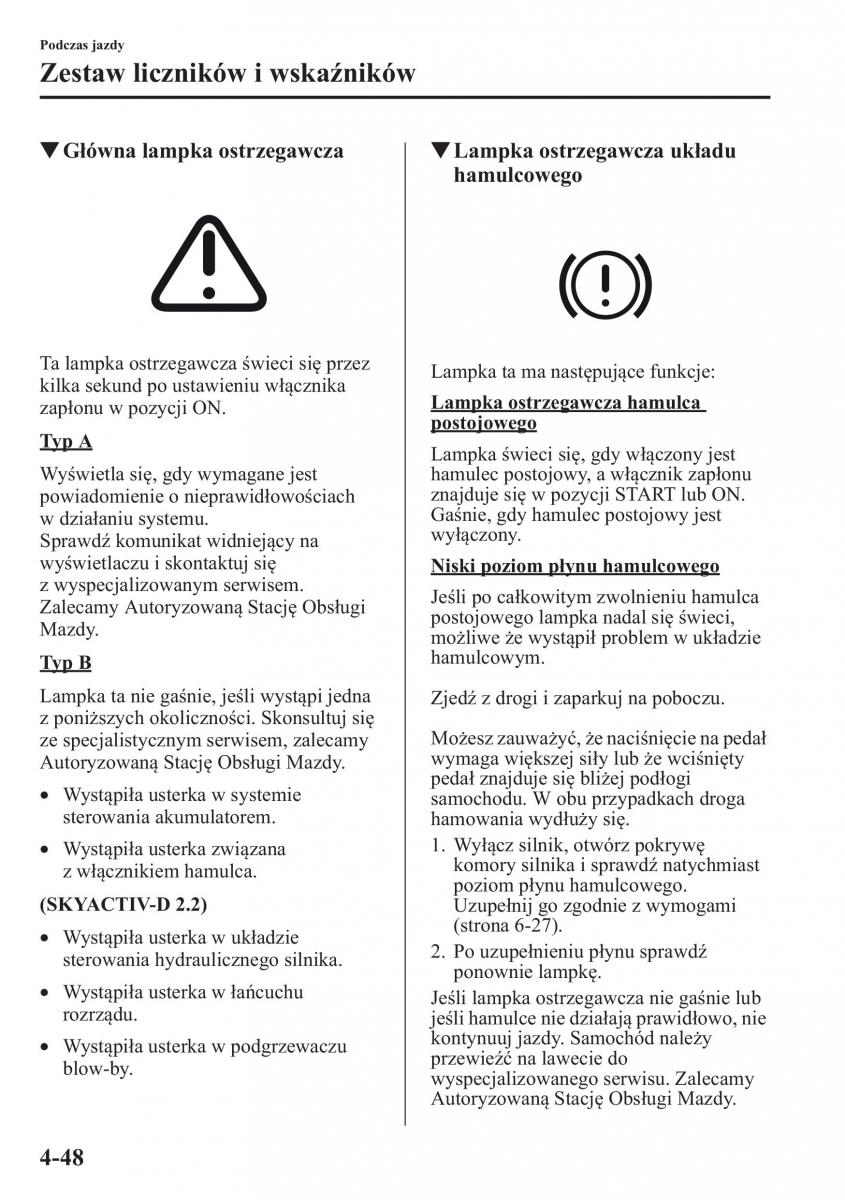 Podczas jazdy

Zestaw liczników i wskaźników

▼Główna lampka ostrzegawcza

Ta lampka ostrzegawcza świeci się przez kilka sekund po ustawieniu włącznika zapłonu w pozycji ON.

Typ A

Wyświetla się, gdy wymagane jest powiadomienie o nieprawidłowościach w działaniu systemu.
Sprawdź komunikat widniejący na wyświetlaczu i skontaktuj się z wyspecjalizowanym serwisem. Zalecamy Autoryzowaną Stację Obsługi Mazdy.

Typ B

Lampka ta nie gaśnie, jeśli wystąpi jedna z poniższych okoliczności. Skonsultuj się ze specjalistycznym serwisem, zalecamy Autoryzowaną Stację Obsługi Mazdy.

• Wystąpiła usterka w systemie sterowania akumulatorem.
• Wystąpiła usterka związana z włącznikiem hamulca.

(SKYACTIV-D 2.2)

• Wystąpiła usterka w układzie sterowania hydraulicznego silnika.
• Wystąpiła usterka w łańcuchu rozrządu.
• Wystąpiła usterka w podgrzewaczu blow-by.

▼Lampka ostrzegawcza układu hamulcowego

Lampka ta ma następujące funkcje:

Lampka ostrzegawcza hamulca postojowego

Lampka świeci się, gdy włączony jest hamulec postojowy, a włącznik zapłonu znajduje się w pozycji START lub ON. Gaśnie, gdy hamulec postojowy jest wyłączony.

Niski poziom płynu hamulcowego

Jeśli po całkowitym zwolnieniu hamulca postojowego lampka nadal się świeci, możliwe że wystąpił problem w układzie hamulcowym.

Zjedź z drogi i zaparkuj na poboczu.

Możesz zauważyć, że naciśnięcie na pedał wymaga większej siły lub że wciśnięty pedał znajduje się bliżej podłogi samochodu. W obu przypadkach droga hamowania wydłuży się.

1. Wyłącz silnik, otwórz pokrywę komory silnika i sprawdź natychmiast poziom płynu hamulcowego. Uzupełnij go zgodnie z wymogami (strona 6-27).
2. Po uzupełnieniu płynu sprawdź ponownie lampkę.

Jeśli lampka ostrzegawcza nie gaśnie lub jeśli hamulce nie działają prawidłowo, nie kontynuuj jazdy. Samochód należy przewieźć na lawecie do wyspecjalizowanego serwisu. Zalecamy Autoryzowaną Stację Obsługi Mazdy.

4-48